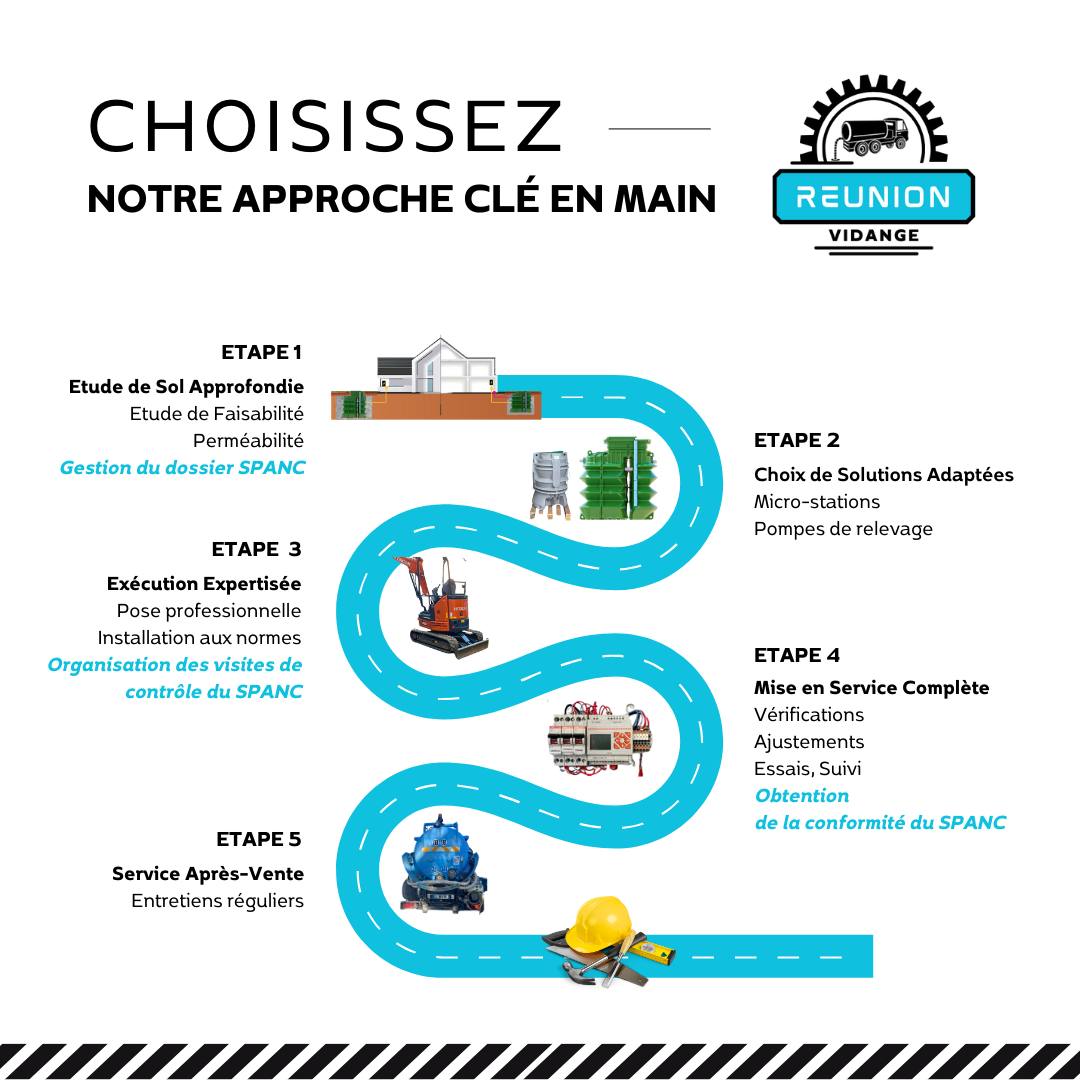 CHOISISSEZ
NOTRE APPROCHE CLÉ EN MAIN

REUNION
VIDANGE

ETAPE 1
Etude de Sol Approfondie
Etude de Faisabilité
Perméabilité
Gestion du dossier SPANC

ETAPE 2
Choix de Solutions Adaptées
Micro-stations
Pompes de relevage

ETAPE 3
Exécution Expertisée
Pose professionnelle
Installation aux normes
Organisation des visites de contrôle du SPANC

ETAPE 4
Mise en Service Complète
Vérifications
Ajustements
Essais, Suivi
Obtention
de la conformité du SPANC

ETAPE 5
Service Après-Vente
Entretiens réguliers